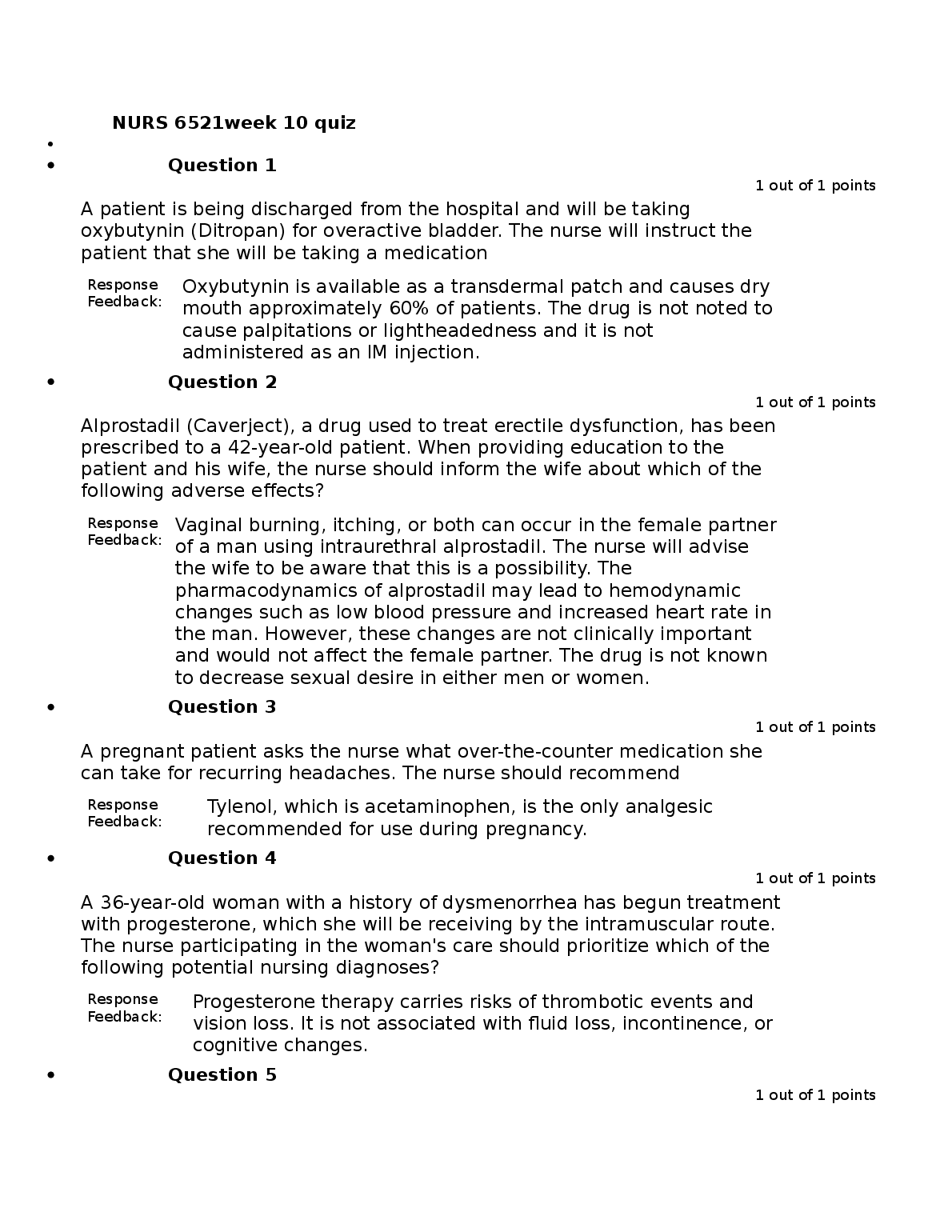 NURS 6521week 10 quiz

•

• Question 1

1 out of 1 points

A patient is being discharged from the hospital and will be taking oxybutynin (Ditropan) for overactive bladder. The nurse will instruct the patient that she will be taking a medication

Response Feedback: Oxybutynin is available as a transdermal patch and causes dry mouth approximately 60% of patients. The drug is not noted to cause palpitations or lightheadedness and it is not administered as an IM injection.

• Question 2

1 out of 1 points

Alprostadil (Caverject), a drug used to treat erectile dysfunction, has been prescribed to a 42-year-old patient. When providing education to the patient and his wife, the nurse should inform the wife about which of the following adverse effects?

Response Feedback: Vaginal burning, itching, or both can occur in the female partner of a man using intraurethral alprostadil. The nurse will advise the wife to be aware that this is a possibility. The pharmacodynamics of alprostadil may lead to hemodynamic changes such as low blood pressure and increased heart rate in the man. However, these changes are not clinically important and would not affect the female partner. The drug is not known to decrease sexual desire in either men or women.

• Question 3

1 out of 1 points

A pregnant patient asks the nurse what over-the-counter medication she can take for recurring headaches. The nurse should recommend

Response Feedback: Tylenol, which is acetaminophen, is the only analgesic recommended for use during pregnancy.

• Question 4

1 out of 1 points

A 36-year-old woman with a history of dysmenorrhea has begun treatment with progesterone, which she will be receiving by the intramuscular route. The nurse participating in the woman's care should prioritize which of the following potential nursing diagnoses?

Response Feedback: Progesterone therapy carries risks of thrombotic events and vision loss. It is not associated with fluid loss, incontinence, or cognitive changes.

• Question 5

1 out of 1 points